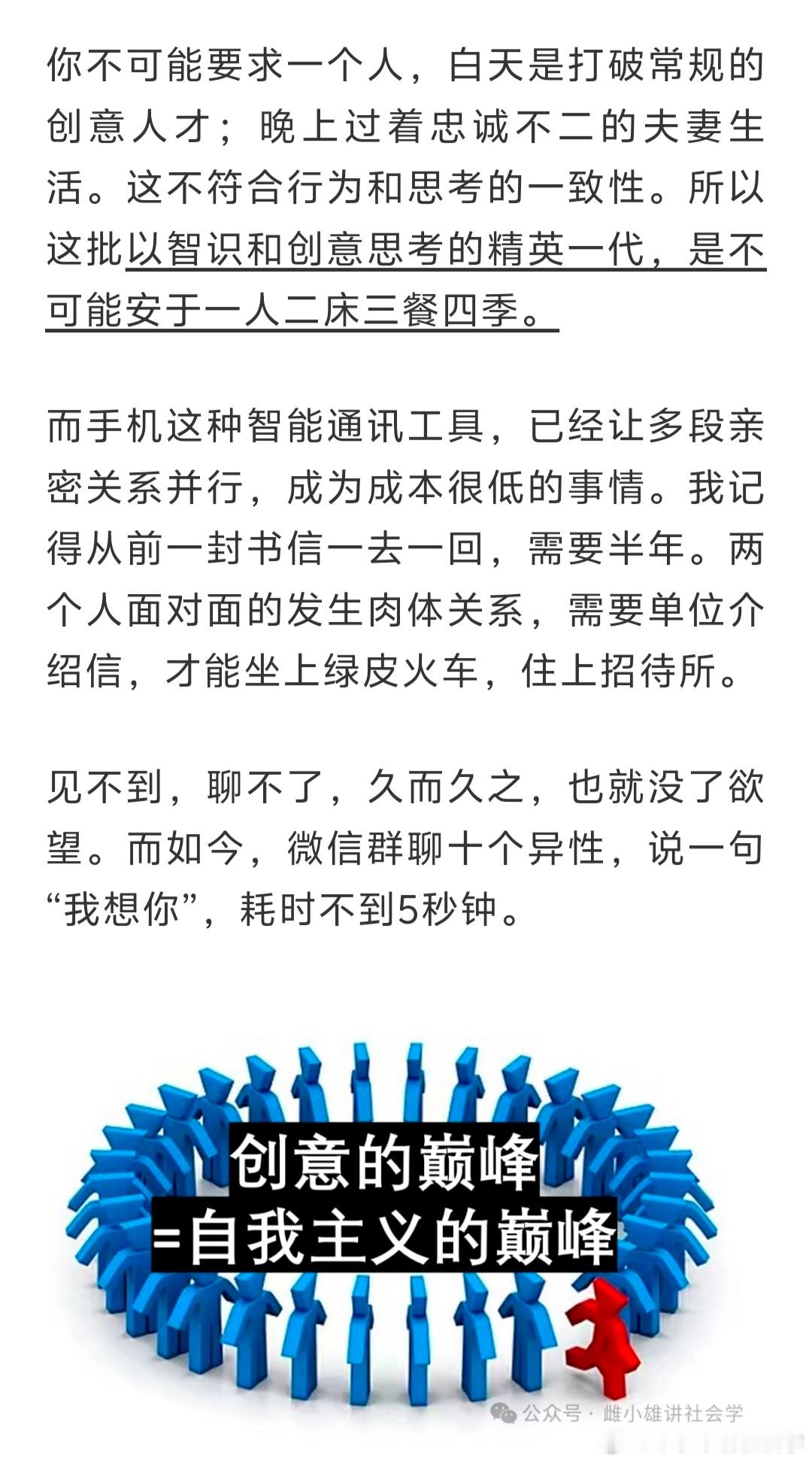 你不可能要求一个人，白天是打破常规的创意人才；晚上过着忠诚不二的夫妻生活。这不符合行为和思考的一致性。所以这批以智识和创意思考的精英一代，是不可能安于一人二床三餐四季。

而手机这种智能通讯工具，已经让多段亲密关系并行，成为成本很低的事情。我记得从前一封书信一去一回，需要半年。两个人面对面的发生肉体关系，需要单位介绍信，才能坐上绿皮火车，住上招待所。

见不到，聊不了，久而久之，也就没了欲望。而如今，微信群聊十个异性，说一句“我想你”，耗时不到5秒钟。

创意的巅峰
=自我主义的巅峰

公众号 · 雌小雄讲社会学